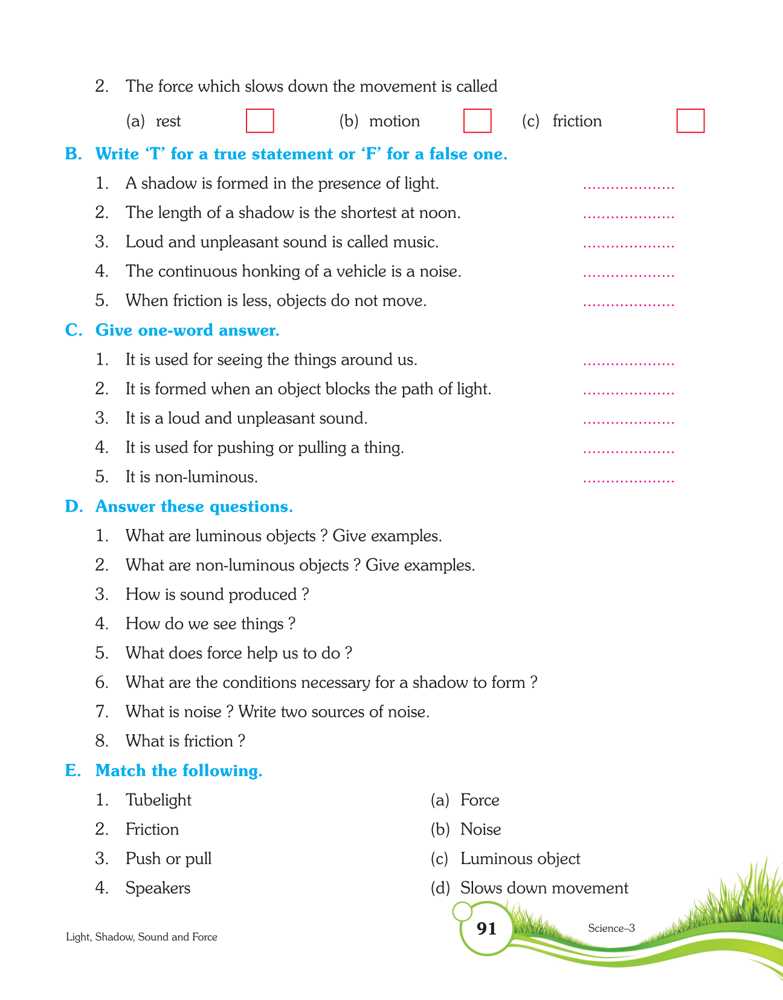 2. The force which slows down the movement is called

(a) rest (b) motion (c) friction

B. Write 'T' for a true statement or 'F' for a false one.

1. A shadow is formed in the presence of light. ....................
2. The length of a shadow is the shortest at noon. ....................
3. Loud and unpleasant sound is called music. ....................
4. The continuous honking of a vehicle is a noise. ....................
5. When friction is less, objects do not move. ....................

C. Give one-word answer.

1. It is used for seeing the things around us. ....................
2. It is formed when an object blocks the path of light. ....................
3. It is a loud and unpleasant sound. ....................
4. It is used for pushing or pulling a thing. ....................
5. It is non-luminous. ....................

D. Answer these questions.

1. What are luminous objects ? Give examples.
2. What are non-luminous objects ? Give examples.
3. How is sound produced ?
4. How do we see things ?
5. What does force help us to do ?
6. What are the conditions necessary for a shadow to form ?
7. What is noise ? Write two sources of noise.
8. What is friction ?

E. Match the following.

1. Tubelight
2. Friction
3. Push or pull
4. Speakers

(a) Force
(b) Noise
(c) Luminous object
(d) Slows down movement

Light, Shadow, Sound and Force 91 Science–3